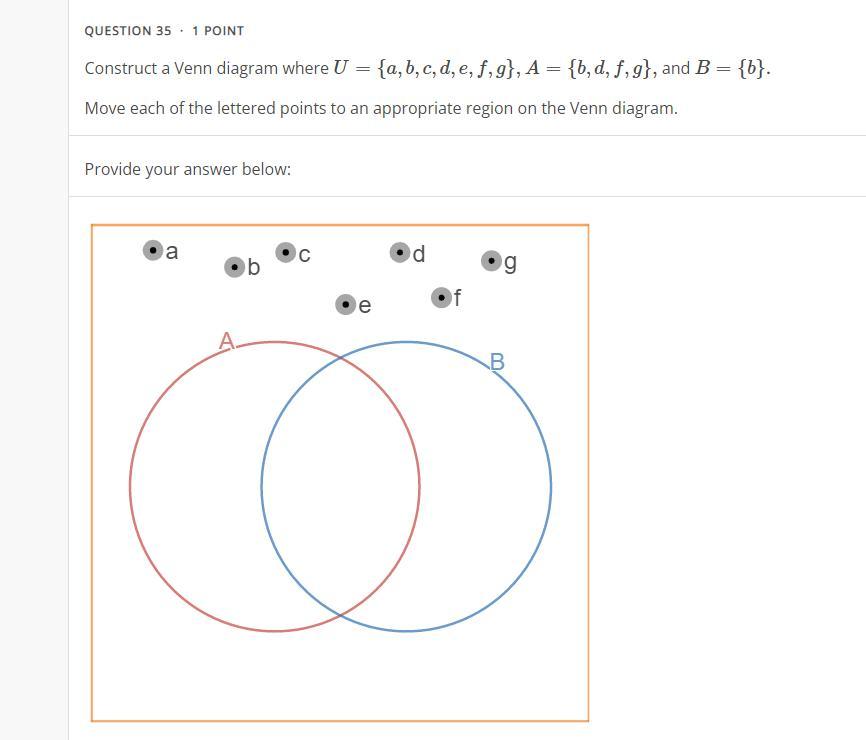 QUESTION 35 · 1 POINT

Construct a Venn diagram where $U = \{a, b, c, d, e, f, g\}$, $A = \{b, d, f, g\}$, and $B = \{b\}$.

Move each of the lettered points to an appropriate region on the Venn diagram.

Provide your answer below:

a
b
c
d
g
e
f
A
B